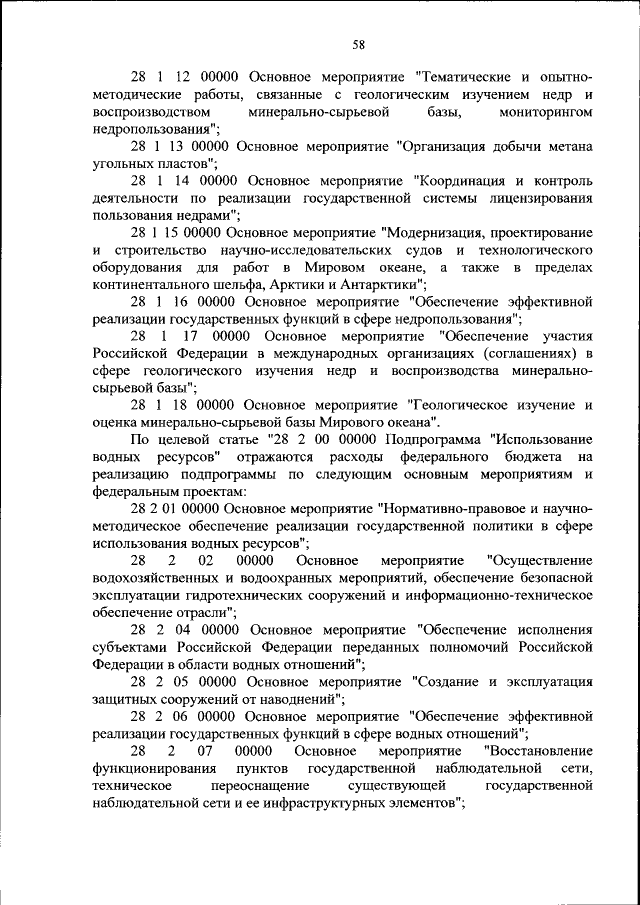 58

28 1 12 00000 Основное мероприятие "Тематические и опытно-методические работы, связанные с геологическим изучением недр и воспроизводством минерально-сырьевой базы, мониторингом недропользования";

28 1 13 00000 Основное мероприятие "Организация добычи метана угольных пластов";

28 1 14 00000 Основное мероприятие "Координация и контроль деятельности по реализации государственной системы лицензирования пользования недрами";

28 1 15 00000 Основное мероприятие "Модернизация, проектирование и строительство научно-исследовательских судов и технологического оборудования для работ в Мировом океане, а также в пределах континентального шельфа, Арктики и Антарктики";

28 1 16 00000 Основное мероприятие "Обеспечение эффективной реализации государственных функций в сфере недропользования";

28 1 17 00000 Основное мероприятие "Обеспечение участия Российской Федерации в международных организациях (соглашениях) в сфере геологического изучения недр и воспроизводства минерально-сырьевой базы";

28 1 18 00000 Основное мероприятие "Геологическое изучение и оценка минерально-сырьевой базы Мирового океана".

По целевой статье "28 2 00 00000 Подпрограмма "Использование водных ресурсов" отражаются расходы федерального бюджета на реализацию подпрограммы по следующим основным мероприятиям и федеральным проектам:

28 2 01 00000 Основное мероприятие "Нормативно-правовое и научно-методическое обеспечение реализации государственной политики в сфере использования водных ресурсов";

28 2 02 00000 Основное мероприятие "Осуществление водохозяйственных и водоохранных мероприятий, обеспечение безопасной эксплуатации гидротехнических сооружений и информационно-техническое обеспечение отрасли";

28 2 04 00000 Основное мероприятие "Обеспечение исполнения субъектами Российской Федерации переданных полномочий Российской Федерации в области водных отношений";

28 2 05 00000 Основное мероприятие "Создание и эксплуатация защитных сооружений от наводнений";

28 2 06 00000 Основное мероприятие "Обеспечение эффективной реализации государственных функций в сфере водных отношений";

28 2 07 00000 Основное мероприятие "Восстановление функционирования пунктов государственной наблюдательной сети, техническое переоснащение существующей государственной наблюдательной сети и ее инфраструктурных элементов";